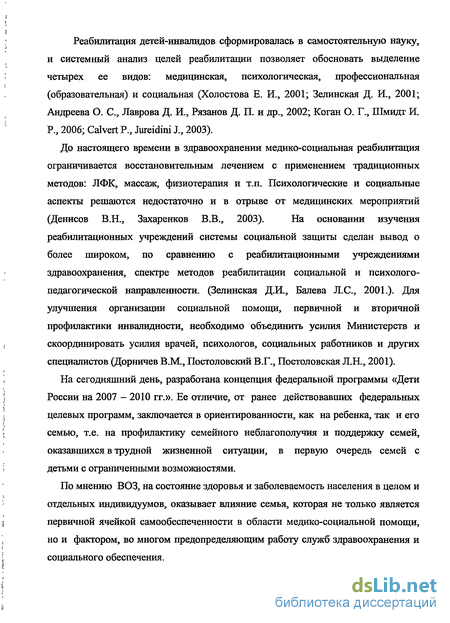 Реабилитация детей-инвалидов сформировалась в самостоятельную науку, и системный анализ целей реабилитации позволяет обосновать выделение четырех ее видов: медицинская, психологическая, профессиональная (образовательная) и социальная (Холостова Е. И., 2001; Зелинская Д. И., 2001; Андреева О. С., Лаврова Д. И., Рязанов Д. П. и др., 2002; Коган О. Г., Шмидт И. Р., 2006; Calvert P., Jureidini J., 2003).

До настоящего времени в здравоохранении медико-социальная реабилитация ограничивается восстановительным лечением с применением традиционных методов: ЛФК, массаж, физиотерапия и т.п. Психологические и социальные аспекты решаются недостаточно и в отрыве от медицинских мероприятий (Денисов В.Н., Захаренков В.В., 2003). На основании изучения реабилитационных учреждений системы социальной защиты сделан вывод о более широком, по сравнению с реабилитационными учреждениями здравоохранения, спектре методов реабилитации социальной и психолого-педагогической направленности. (Зелинская Д.И., Балева Л.С., 2001.). Для улучшения организации социальной помощи, первичной и вторичной профилактики инвалидности, необходимо объединить усилия Министерств и скоординировать усилия врачей, психологов, социальных работников и других специалистов (Дорничев В.М., Постоловский В.Г., Постоловская Л.Н., 2001).

На сегодняшний день, разработана концепция федеральной программы «Дети России на 2007 – 2010 гг.». Ее отличие, от ранее действовавших федеральных целевых программ, заключается в ориентированности, как на ребенка, так и его семью, т.е. на профилактику семейного неблагополучия и поддержку семей, оказавшихся в трудной жизненной ситуации, в первую очередь семей с детьми с ограниченными возможностями.

По мнению ВОЗ, на состояние здоровья и заболеваемость населения в целом и отдельных индивидуумов, оказывает влияние семья, которая не только является первичной ячейкой самообеспеченности в области медико-социальной помощи, но и фактором, во многом предопределяющим работу служб здравоохранения и социального обеспечения.

dsLib.net
библиотека диссертаций